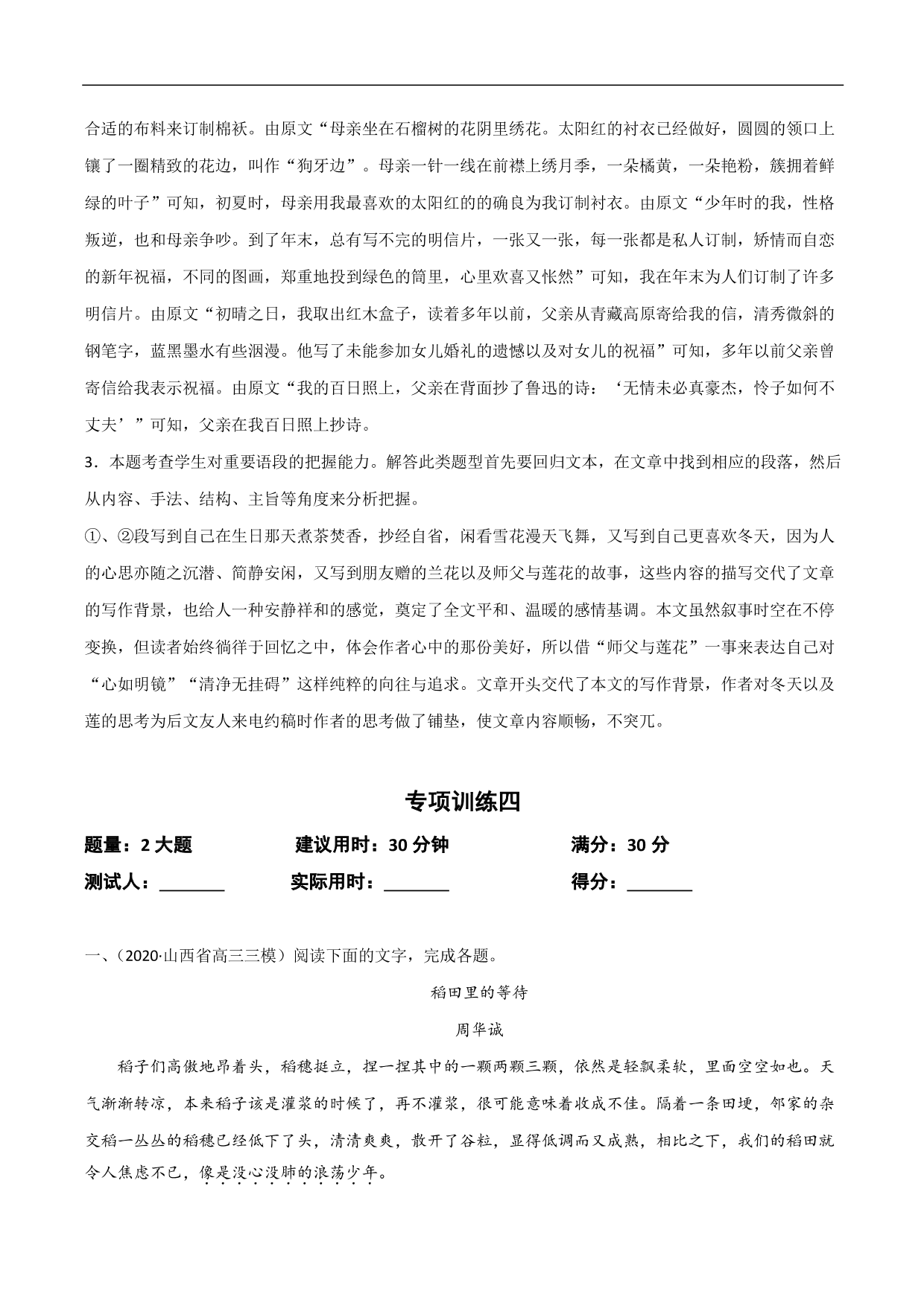 合适的布料来订制棉袄。由原文“母亲坐在石榴树的花阴里绣花。太阳红的衬衣已经做好，圆圆的领口上镶了一圈精致的花边，叫作“狗牙边”。母亲一针一线在前襟上绣月季，一朵橘黄，一朵艳粉，簇拥着鲜绿的叶子”可知，初夏时，母亲用我最喜欢的太阳红的的确良为我订制衬衣。由原文“少年时的我，性格叛逆，也和母亲争吵。到了年末，总有写不完的明信片，一张又一张，每一张都是私人订制，矫情而自恋的新年祝福，不同的图画，郑重地投到绿色的筒里，心里欢喜又怅然”可知，我在年末为人们订制了许多明信片。由原文“初晴之日，我取出红木盒子，读着多年以前，父亲从青藏高原寄给我的信，清秀微斜的钢笔字，蓝黑墨水有些洇漫。他写了未能参加女儿婚礼的遗憾以及对女儿的祝福”可知，多年以前父亲曾寄信给我表示祝福。由原文“我的百日照上，父亲在背面抄了鲁迅的诗：‘无情未必真豪杰，怜子如何不丈夫’”可知，父亲在我百日照上抄诗。

3．本题考查学生对重要语段的把握能力。解答此类题型首先要回归文本，在文章中找到相应的段落，然后从内容、手法、结构、主旨等角度来分析把握。

①、②段写到自己在生日那天煮茶焚香，抄经自省，闲看雪花漫天飞舞，又写到自己更喜欢冬天，因为人的心思亦随之沉潜、简静安闲，又写到朋友赠的兰花以及师父与莲花的故事，这些内容的描写交代了文章的写作背景，也给人一种安静祥和的感觉，奠定了全文平和、温暖的感情基调。本文虽然叙事时空在不停变换，但读者始终徜徉于回忆之中，体会作者心中的那份美好，所以借“师父与莲花”一事来表达自己对“心如明镜”“清净无挂碍”这样纯粹的向往与追求。文章开头交代了本文的写作背景，作者对冬天以及莲的思考为后文友人来电约稿时作者的思考做了铺垫，使文章内容顺畅，不突兀。

专项训练四

题量：2 大题　　建议用时：30 分钟　　满分：30 分

测试人：________　　实际用时：________　　得分：________

一、（2020·山西省高三三模）阅读下面的文字，完成各题。

稻田里的等待

周华诚

稻子们高傲地昂着头，稻穗挺立，捏一捏其中的一颗两颗三颗，依然是轻飘柔软，里面空空如也。天气渐渐转凉，本来稻子该是灌浆的时候了，再不灌浆，很可能意味着收成不佳。隔着一条田埂，邻家的杂交稻一丛丛的稻穗已经低下了头，清清爽爽，散开了谷粒，显得低调而又成熟，相比之下，我们的稻田就令人焦虑不已，像是没心没肺的浪荡少年。